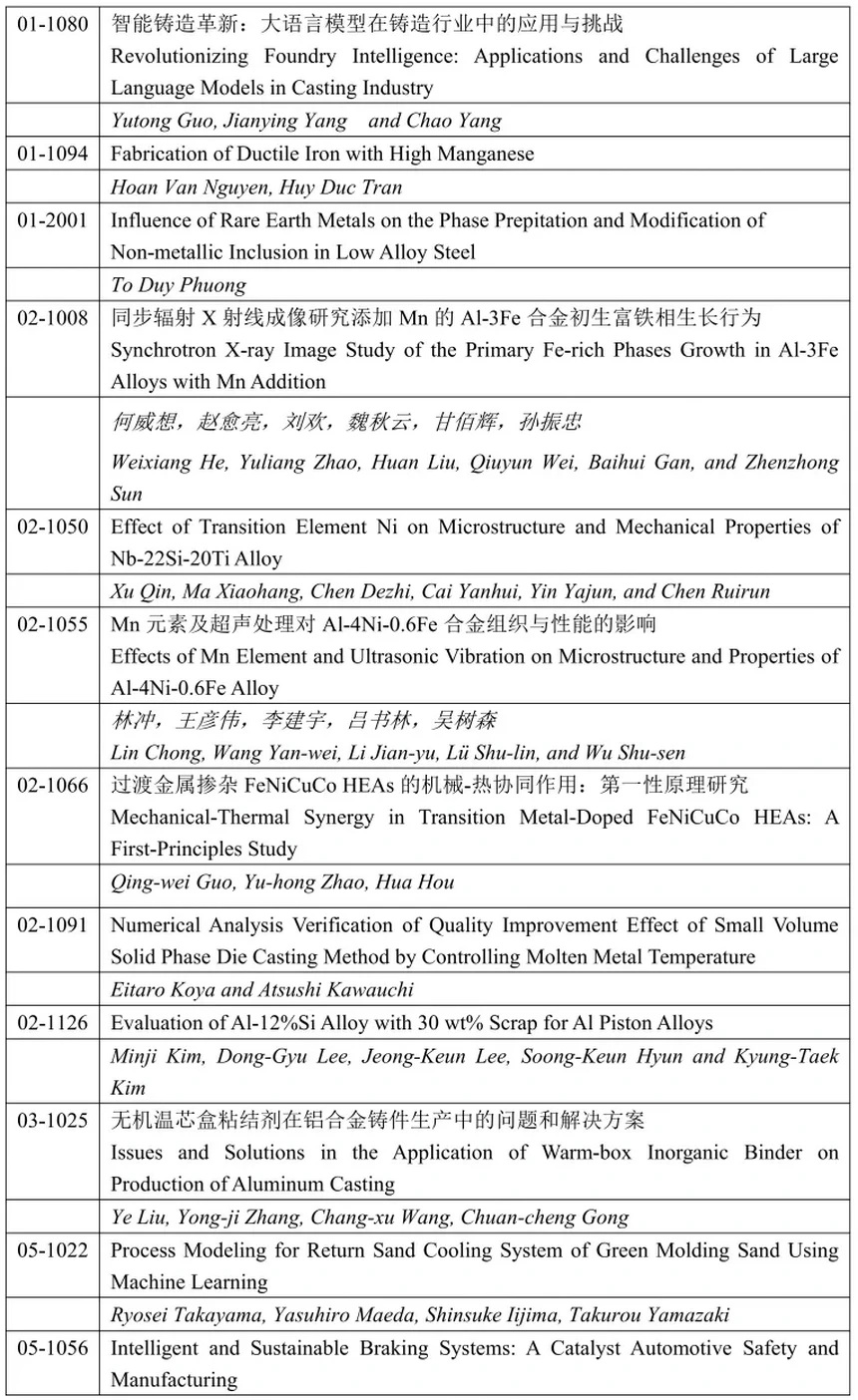 | | |
|---|---|
| 01-1080 | 智能铸造革新：大语言模型在铸造行业中的应用与挑战 Revolutionizing Foundry Intelligence: Applications and Challenges of Large Language Models in Casting Industry |
| | Yutong Guo, Jianying Yang and Chao Yang |
| 01-1094 | Fabrication of Ductile Iron with High Manganese |
| | Hoan Van Nguyen, Huy Duc Tran |
| 01-2001 | Influence of Rare Earth Metals on the Phase Prepitation and Modification of Non-metallic Inclusion in Low Alloy Steel |
| | To Duy Phuong |
| 02-1008 | 同步辐射 X 射线成像研究添加 Mn 的 Al-3Fe 合金初生富铁相生长行为 Synchrotron X-ray Image Study of the Primary Fe-rich Phases Growth in Al-3Fe Alloys with Mn Addition |
| | 何威想，赵愈亮，刘欢，魏秋云，甘佰辉，孙振忠 Weixiang He, Yuliang Zhao, Huan Liu, Qiuyun Wei, Baihui Gan, and Zhenzhong Sun |
| 02-1050 | Effect of Transition Element Ni on Microstructure and Mechanical Properties of Nb-22Si-20Ti Alloy |
| | Xu Qin, Ma Xiaohang, Chen Dezhi, Cai Yanhui, Yin Yajun, and Chen Ruirun |
| 02-1055 | Mn 元素及超声处理对 Al-4Ni-0.6Fe 合金组织与性能的影响 Effects of Mn Element and Ultrasonic Vibration on Microstructure and Properties of Al-4Ni-0.6Fe Alloy |
| | 林冲，王彦伟，李建宇，吕书林，吴树森 Lin Chong, Wang Yan-wei, Li Jian-yu, Lü Shu-lin, and Wu Shu-sen |
| 02-1066 | 过渡金属掺杂 FeNiCuCo HEAs 的机械-热协同作用：第一性原理研究 Mechanical-Thermal Synergy in Transition Metal-Doped FeNiCuCo HEAs: A First-Principles Study |
| | Qing-wei Guo, Yu-hong Zhao, Hua Hou |
| 02-1091 | Numerical Analysis Verification of Quality Improvement Effect of Small Volume Solid Phase Die Casting Method by Controlling Molten Metal Temperature |
| | Eitaro Koya and Atsushi Kawauchi |
| 02-1126 | Evaluation of Al-12%Si Alloy with 30 wt% Scrap for Al Piston Alloys |
| | Minji Kim, Dong-Gyu Lee, Jeong-Keun Lee, Soong-Keun Hyun and Kyung-Taek Kim |
| 03-1025 | 无机温芯盒粘结剂在铝合金铸件生产中的问题和解决方案 Issues and Solutions in the Application of Warm-box Inorganic Binder on Production of Aluminum Casting |
| | Ye Liu, Yong-ji Zhang, Chang-xu Wang, Chuan-cheng Gong |
| 05-1022 | Process Modeling for Return Sand Cooling System of Green Molding Sand Using Machine Learning |
| | Ryosei Takayama, Yasuhiro Maeda, Shinsuke Iijima, Takurou Yamazaki |
| 05-1056 | Intelligent and Sustainable Braking Systems: A Catalyst Automotive Safety and Manufacturing |